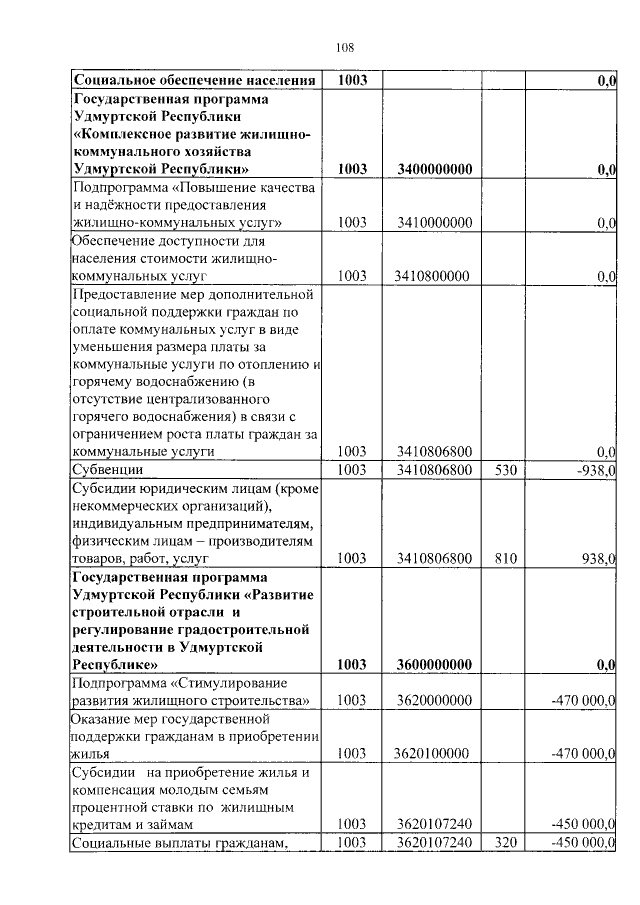 108

| | | | | |
|---|---|---|---|---|
| Социальное обеспечение населения | 1003 | | | 0,0 |
| Государственная программа Удмуртской Республики «Комплексное развитие жилищно-коммунального хозяйства Удмуртской Республики» | 1003 | 3400000000 | | 0,0 |
| Подпрограмма «Повышение качества и надёжности предоставления жилищно-коммунальных услуг» | 1003 | 3410000000 | | 0,0 |
| Обеспечение доступности для населения стоимости жилищно-коммунальных услуг | 1003 | 3410800000 | | 0,0 |
| Предоставление мер дополнительной социальной поддержки граждан по оплате коммунальных услуг в виде уменьшения размера платы за коммунальные услуги по отоплению и горячему водоснабжению (в отсутствие централизованного горячего водоснабжения) в связи с ограничением роста платы граждан за коммунальные услуги | 1003 | 3410806800 | | 0,0 |
| Субвенции | 1003 | 3410806800 | 530 | -938,0 |
| Субсидии юридическим лицам (кроме некоммерческих организаций), индивидуальным предпринимателям, физическим лицам – производителям товаров, работ, услуг | 1003 | 3410806800 | 810 | 938,0 |
| Государственная программа Удмуртской Республики «Развитие строительной отрасли и регулирование градостроительной деятельности в Удмуртской Республике» | 1003 | 3600000000 | | 0,0 |
| Подпрограмма «Стимулирование развития жилищного строительства» | 1003 | 3620000000 | | -470 000,0 |
| Оказание мер государственной поддержки гражданам в приобретении жилья | 1003 | 3620100000 | | -470 000,0 |
| Субсидии на приобретение жилья и компенсация молодым семьям процентной ставки по жилищным кредитам и займам | 1003 | 3620107240 | | -450 000,0 |
| Социальные выплаты гражданам, | 1003 | 3620107240 | 320 | -450 000,0 |